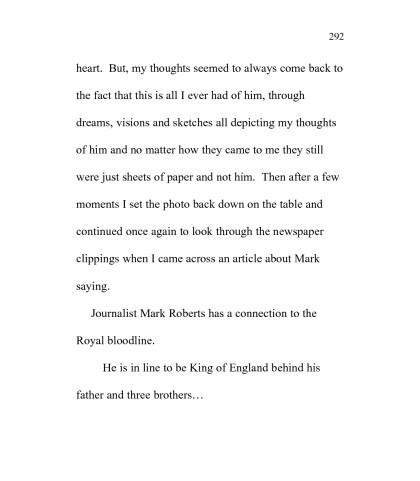 292

heart. But, my thoughts seemed to always come back to the fact that this is all I ever had of him, through dreams, visions and sketches all depicting my thoughts of him and no matter how they came to me they still were just sheets of paper and not him. Then after a few moments I set the photo back down on the table and continued once again to look through the newspaper clippings when I came across an article about Mark saying.

Journalist Mark Roberts has a connection to the Royal bloodline.

He is in line to be King of England behind his father and three brothers…